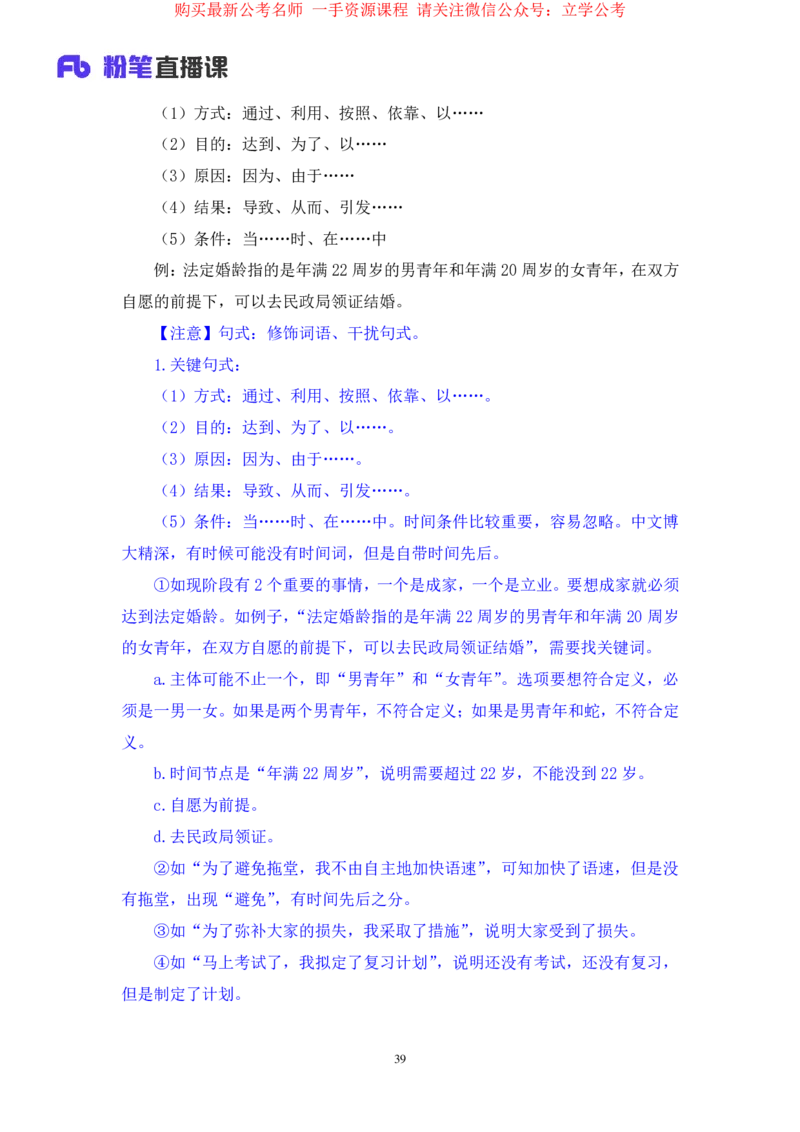 购买最新公考名师 一手资源课程 请关注微信公众号：立学公考

Fb 粉笔直播课

（1）方式：通过、利用、按照、依靠、以……

（2）目的：达到、为了、以……

（3）原因：因为、由于……

（4）结果：导致、从而、引发……

（5）条件：当……时、在……中

例：法定婚龄指的是年满 22 周岁的男青年和年满 20 周岁的女青年，在双方自愿的前提下，可以去民政局领证结婚。

【注意】句式：修饰词语、干扰句式。

1.关键句式：

（1）方式：通过、利用、按照、依靠、以……。

（2）目的：达到、为了、以……。

（3）原因：因为、由于……。

（4）结果：导致、从而、引发……。

（5）条件：当……时、在……中。时间条件比较重要，容易忽略。中文博大精深，有时候可能没有时间词，但是自带时间先后。

①如现阶段有 2 个重要的事情，一个是成家，一个是立业。要想成家就必须达到法定婚龄。如例子，“法定婚龄指的是年满 22 周岁的男青年和年满 20 周岁的女青年，在双方自愿的前提下，可以去民政局领证结婚”，需要找关键词。

a.主体可能不止一个，即“男青年”和“女青年”。选项要想符合定义，必须是一男一女。如果是两个男青年，不符合定义；如果是男青年和蛇，不符合定义。

b.时间节点是“年满 22 周岁”，说明需要超过 22 岁，不能没到 22 岁。

c.自愿为前提。

d.去民政局领证。

②如“为了避免拖堂，我不由自主地加快语速”，可知加快了语速，但是没有拖堂，出现“避免”，有时间先后之分。

③如“为了弥补大家的损失，我采取了措施”，说明大家受到了损失。

④如“马上考试了，我拟定了复习计划”，说明还没有考试，还没有复习，但是制定了计划。

39